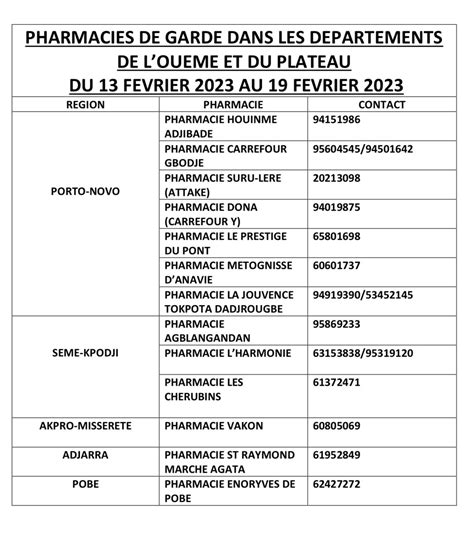 PHARMACIES DE GARDE DANS LES DEPARTEMENTS DE L'OUEME ET DU PLATEAU
DU 13 FEVRIER 2023 AU 19 FEVRIER 2023

| REGION | PHARMACIE | CONTACT |
|---|---|---|
| PORTO-NOVO | PHARMACIE HOUINME ADJIBADE | 94151986 |
| | PHARMACIE CARREFOUR GBODJE | 95604545/94501642 |
| | PHARMACIE SURU-LERE (ATTAKE) | 20213098 |
| | PHARMACIE DONA (CARREFOUR Y) | 94019875 |
| | PHARMACIE LE PRESTIGE DU PONT | 65801698 |
| | PHARMACIE METOGNISSE D'ANAVIE | 60601737 |
| | PHARMACIE LA JOUVENCE TOKPOTA DADJROUGBE | 94919390/53452145 |
| SEME-KPODJI | PHARMACIE AGBLANGANDAN | 95869233 |
| | PHARMACIE L'HARMONIE | 63153838/95319120 |
| | PHARMACIE LES CHERUBINS | 61372471 |
| AKPRO-MISSERETE | PHARMACIE VAKON | 60805069 |
| ADJARRA | PHARMACIE ST RAYMOND MARCHE AGATA | 61952849 |
| POBE | PHARMACIE ENORYVES DE POBE | 62427272 |